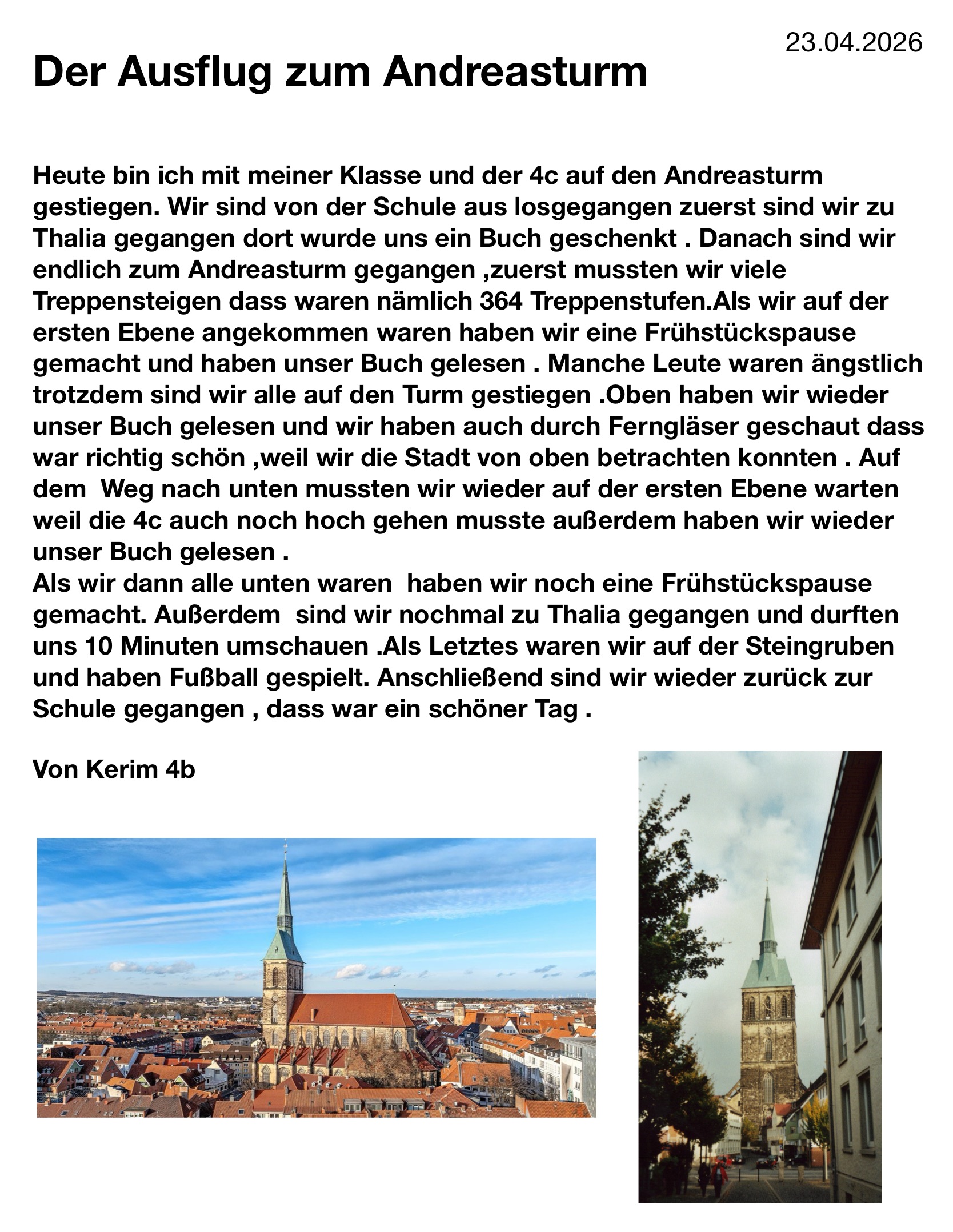 23.04.2026

Der Ausflug zum Andreasturm

Heute bin ich mit meiner Klasse und der 4c auf den Andreasturm gestiegen. Wir sind von der Schule aus losgegangen zuerst sind wir zu Thalia gegangen dort wurde uns ein Buch geschenkt . Danach sind wir endlich zum Andreasturm gegangen ,zuerst mussten wir viele Treppensteigen dass waren nämlich 364 Treppenstufen.Als wir auf der ersten Ebene angekommen waren haben wir eine Frühstückspause gemacht und haben unser Buch gelesen . Manche Leute waren ängstlich trotzdem sind wir alle auf den Turm gestiegen .Oben haben wir wieder unser Buch gelesen und wir haben auch durch Ferngläser geschaut dass war richtig schön ,weil wir die Stadt von oben betrachten konnten . Auf dem Weg nach unten mussten wir wieder auf der ersten Ebene warten weil die 4c auch noch hoch gehen musste außerdem haben wir wieder unser Buch gelesen .
Als wir dann alle unten waren haben wir noch eine Frühstückspause gemacht. Außerdem sind wir nochmal zu Thalia gegangen und durften uns 10 Minuten umschauen .Als Letztes waren wir auf der Steingruben und haben Fußball gespielt. Anschließend sind wir wieder zurück zur Schule gegangen , dass war ein schöner Tag .

Von Kerim 4b